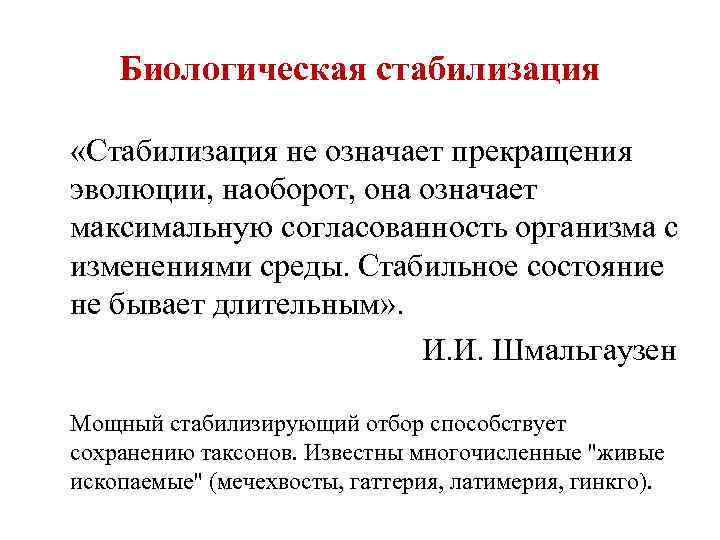 Биологическая стабилизация

«Стабилизация не означает прекращения эволюции, наоборот, она означает максимальную согласованность организма с изменениями среды. Стабильное состояние не бывает длительным».

И.И. Шмальгаузен

Мощный стабилизирующий отбор способствует сохранению таксонов. Известны многочисленные "живые ископаемые" (мечехвосты, гаттерия, латимерия, гинкго).